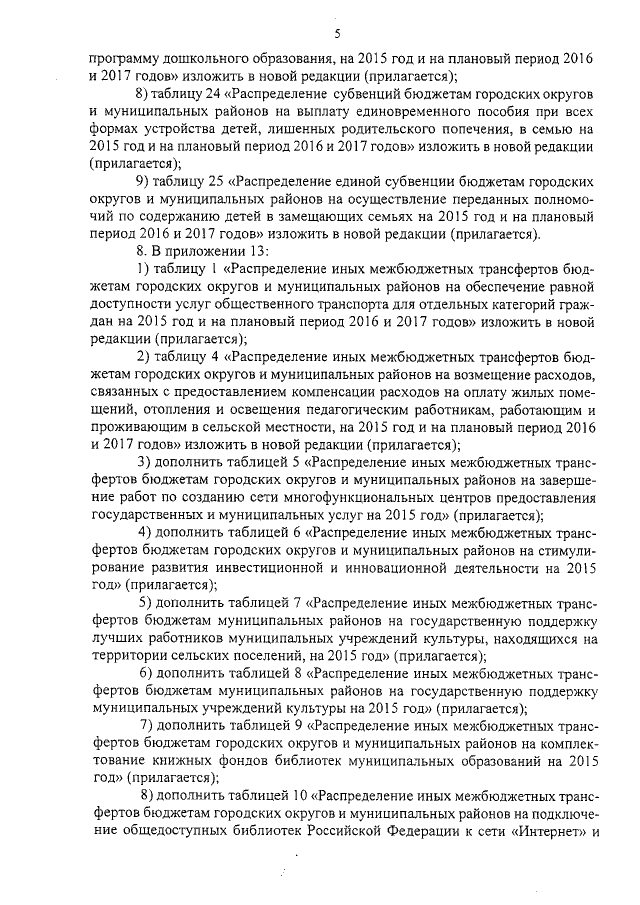 5

программу дошкольного образования, на 2015 год и на плановый период 2016 и 2017 годов» изложить в новой редакции (прилагается);

8) таблицу 24 «Распределение субвенций бюджетам городских округов и муниципальных районов на выплату единовременного пособия при всех формах устройства детей, лишенных родительского попечения, в семью на 2015 год и на плановый период 2016 и 2017 годов» изложить в новой редакции (прилагается);

9) таблицу 25 «Распределение единой субвенции бюджетам городских округов и муниципальных районов на осуществление переданных полномочий по содержанию детей в замещающих семьях на 2015 год и на плановый период 2016 и 2017 годов» изложить в новой редакции (прилагается).

8. В приложении 13:

1) таблицу 1 «Распределение иных межбюджетных трансфертов бюджетам городских округов и муниципальных районов на обеспечение равной доступности услуг общественного транспорта для отдельных категорий граждан на 2015 год и на плановый период 2016 и 2017 годов» изложить в новой редакции (прилагается);

2) таблицу 4 «Распределение иных межбюджетных трансфертов бюджетам городских округов и муниципальных районов на возмещение расходов, связанных с предоставлением компенсации расходов на оплату жилых помещений, отопления и освещения педагогическим работникам, работающим и проживающим в сельской местности, на 2015 год и на плановый период 2016 и 2017 годов» изложить в новой редакции (прилагается);

3) дополнить таблицей 5 «Распределение иных межбюджетных трансфертов бюджетам городских округов и муниципальных районов на завершение работ по созданию сети многофункциональных центров предоставления государственных и муниципальных услуг на 2015 год» (прилагается);

4) дополнить таблицей 6 «Распределение иных межбюджетных трансфертов бюджетам городских округов и муниципальных районов на стимулирование развития инвестиционной и инновационной деятельности на 2015 год» (прилагается);

5) дополнить таблицей 7 «Распределение иных межбюджетных трансфертов бюджетам муниципальных районов на государственную поддержку лучших работников муниципальных учреждений культуры, находящихся на территории сельских поселений, на 2015 год» (прилагается);

6) дополнить таблицей 8 «Распределение иных межбюджетных трансфертов бюджетам муниципальных районов на государственную поддержку муниципальных учреждений культуры на 2015 год» (прилагается);

7) дополнить таблицей 9 «Распределение иных межбюджетных трансфертов бюджетам городских округов и муниципальных районов на комплектование книжных фондов библиотек муниципальных образований на 2015 год» (прилагается);

8) дополнить таблицей 10 «Распределение иных межбюджетных трансфертов бюджетам городских округов и муниципальных районов на подключение общедоступных библиотек Российской Федерации к сети «Интернет» и